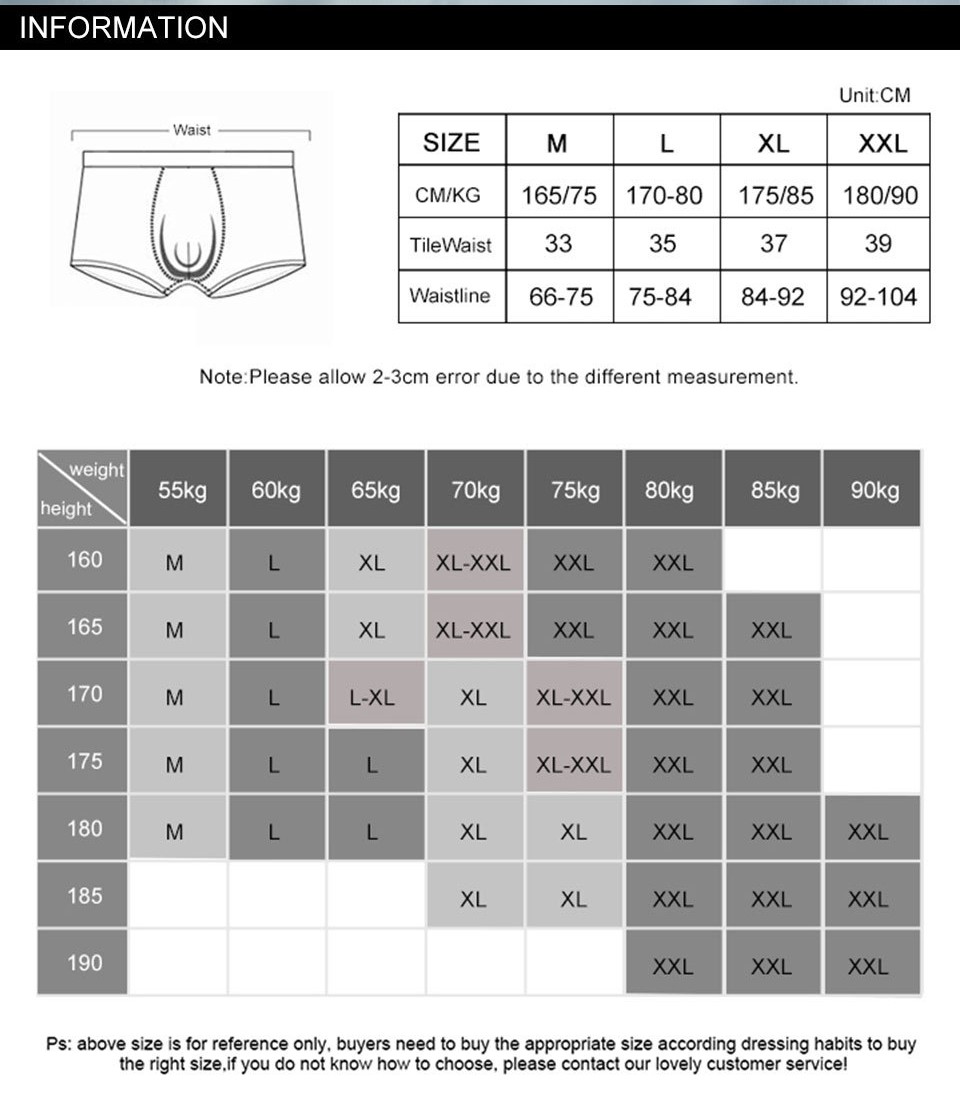 INFORMATION

Waist

Unit:CM

| SIZE | M | L | XL | XXL |
|---|---|---|---|---|
| CM/KG | 165/75 | 170-80 | 175/85 | 180/90 |
| TileWaist | 33 | 35 | 37 | 39 |
| Waistline | 66-75 | 75-84 | 84-92 | 92-104 |

Note:Please allow 2-3cm error due to the different measurement.

| weight / height | 55kg | 60kg | 65kg | 70kg | 75kg | 80kg | 85kg | 90kg |
|---|---|---|---|---|---|---|---|---|
| 160 | M | L | XL | XL-XXL | XXL | XXL | | |
| 165 | M | L | XL | XL-XXL | XXL | XXL | XXL | |
| 170 | M | L | L-XL | XL | XL-XXL | XXL | XXL | |
| 175 | M | L | L | XL | XL-XXL | XXL | XXL | |
| 180 | M | L | L | XL | XL | XXL | XXL | XXL |
| 185 | | | | XL | XL | XXL | XXL | XXL |
| 190 | | | | | | XXL | XXL | XXL |

Ps: above size is for reference only, buyers need to buy the appropriate size according dressing habits to buy the right size,if you do not know how to choose, please contact our lovely customer service!